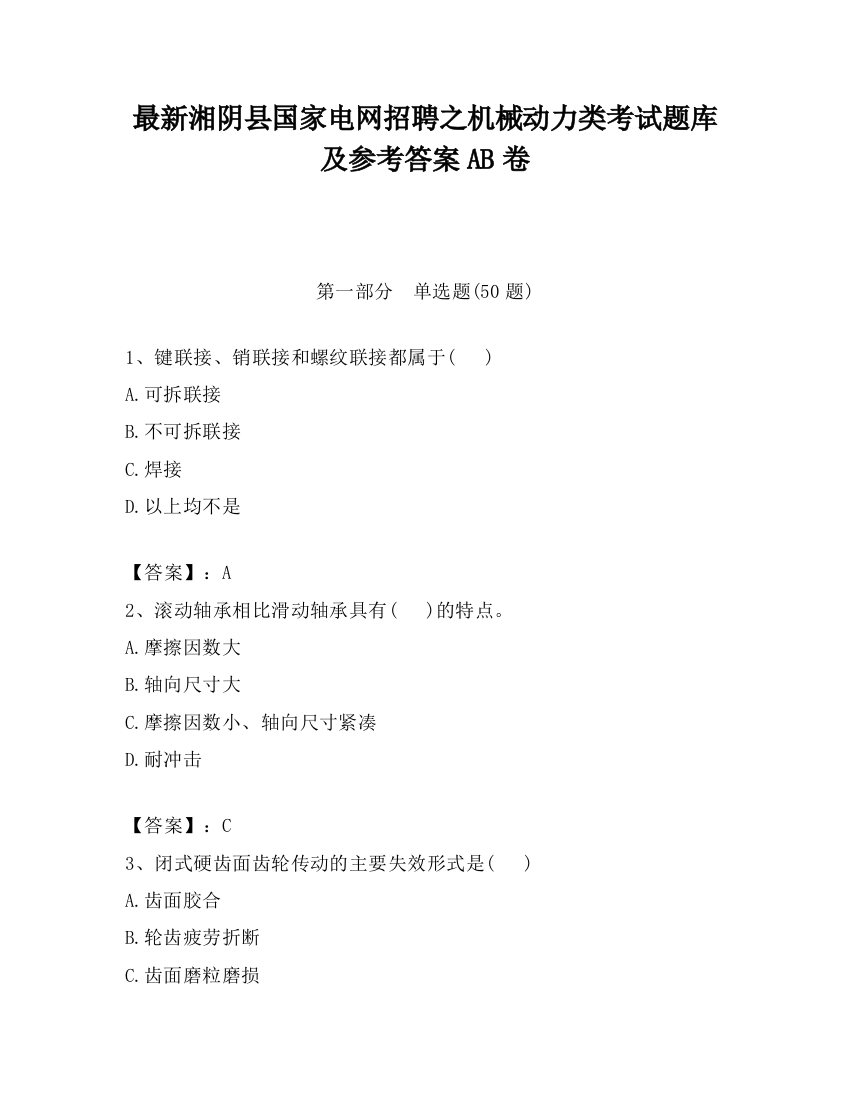 最新湘阴县国家电网招聘之机械动力类考试题库及参考答案AB卷

第一部分　单选题(50题)

1、键联接、销联接和螺纹联接都属于(　　)

A.可拆联接

B.不可拆联接

C.焊接

D.以上均不是

【答案】：A

2、滚动轴承相比滑动轴承具有(　　)的特点。

A.摩擦因数大

B.轴向尺寸大

C.摩擦因数小、轴向尺寸紧凑

D.耐冲击

【答案】：C

3、闭式硬齿面齿轮传动的主要失效形式是(　　)

A.齿面胶合

B.轮齿疲劳折断

C.齿面磨粒磨损